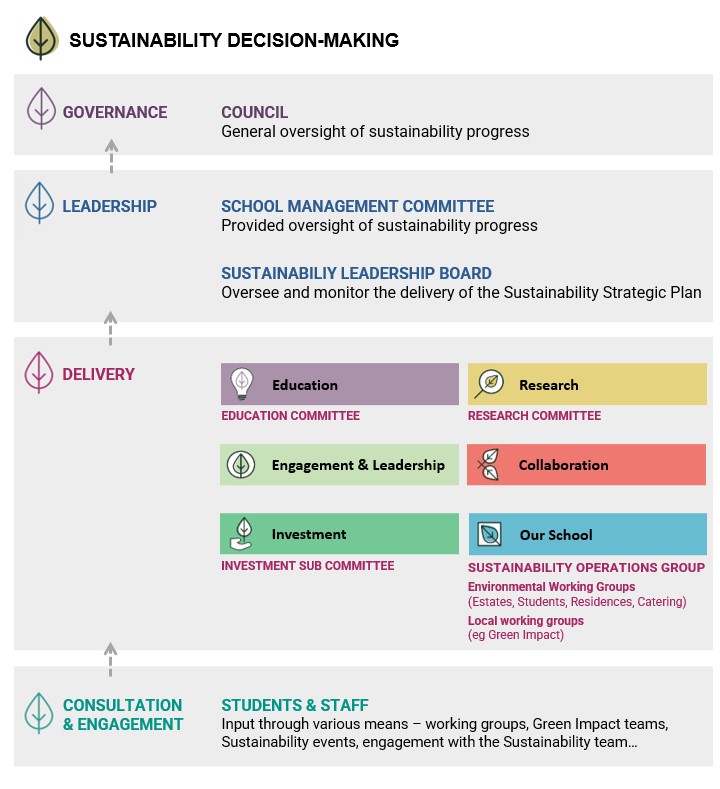 SUSTAINABILITY DECISION-MAKING

GOVERNANCE

COUNCIL
General oversight of sustainability progress

LEADERSHIP

SCHOOL MANAGEMENT COMMITTEE
Provided oversight of sustainability progress

SUSTAINABILIY LEADERSHIP BOARD
Oversee and monitor the delivery of the Sustainability Strategic Plan

DELIVERY

Education
EDUCATION COMMITTEE

Research
RESEARCH COMMITTEE

Engagement & Leadership

Collaboration

Investment
INVESTMENT SUB COMMITTEE

Our School
SUSTAINABILITY OPERATIONS GROUP
Environmental Working Groups
(Estates, Students, Residences, Catering)
Local working groups
(eg Green Impact)

CONSULTATION & ENGAGEMENT

STUDENTS & STAFF
Input through various means – working groups, Green Impact teams, Sustainability events, engagement with the Sustainability team...